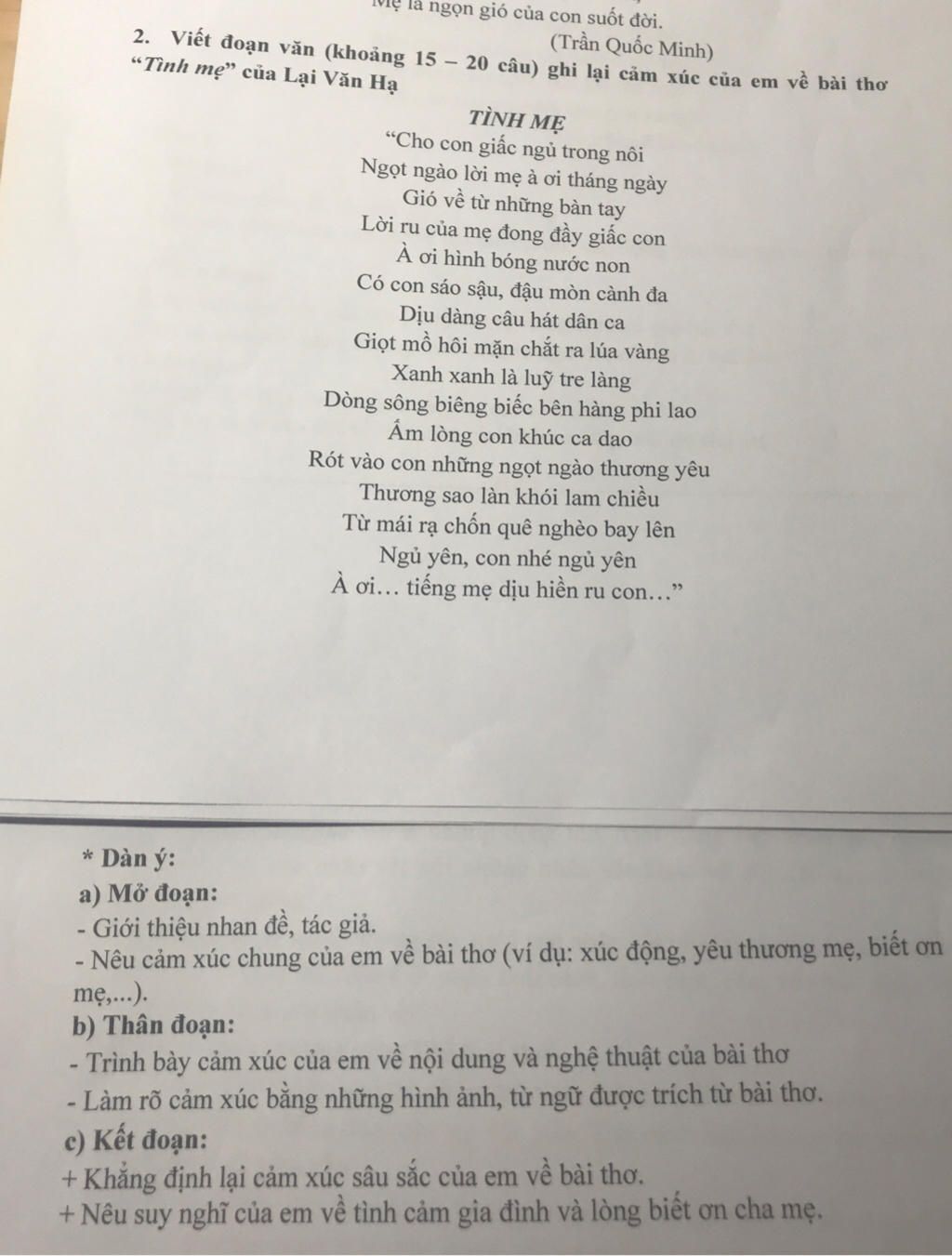 Mẹ là ngọn gió của con suốt đời.
(Trần Quốc Minh)

2. Viết đoạn văn (khoảng 15 – 20 câu) ghi lại cảm xúc của em về bài thơ "Tình mẹ" của Lại Văn Hạ

TÌNH MẸ
"Cho con giấc ngủ trong nôi
Ngọt ngào lời mẹ à ơi tháng ngày
Gió về từ những bàn tay
Lời ru của mẹ đong đầy giấc con
À ơi hình bóng nước non
Có con sáo sậu, đậu mòn cành đa
Dịu dàng câu hát dân ca
Giọt mồ hôi mặn chắt ra lúa vàng
Xanh xanh là luỹ tre làng
Dòng sông biêng biếc bên hàng phi lao
Ấm lòng con khúc ca dao
Rót vào con những ngọt ngào thương yêu
Thương sao làn khói lam chiều
Từ mái rạ chốn quê nghèo bay lên
Ngủ yên, con nhé ngủ yên
À ơi… tiếng mẹ dịu hiền ru con…"

* Dàn ý:
a) Mở đoạn:
- Giới thiệu nhan đề, tác giả.
- Nêu cảm xúc chung của em về bài thơ (ví dụ: xúc động, yêu thương mẹ, biết ơn mẹ,...).
b) Thân đoạn:
- Trình bày cảm xúc của em về nội dung và nghệ thuật của bài thơ
- Làm rõ cảm xúc bằng những hình ảnh, từ ngữ được trích từ bài thơ.
c) Kết đoạn:
+ Khẳng định lại cảm xúc sâu sắc của em về bài thơ.
+ Nêu suy nghĩ của em về tình cảm gia đình và lòng biết ơn cha mẹ.